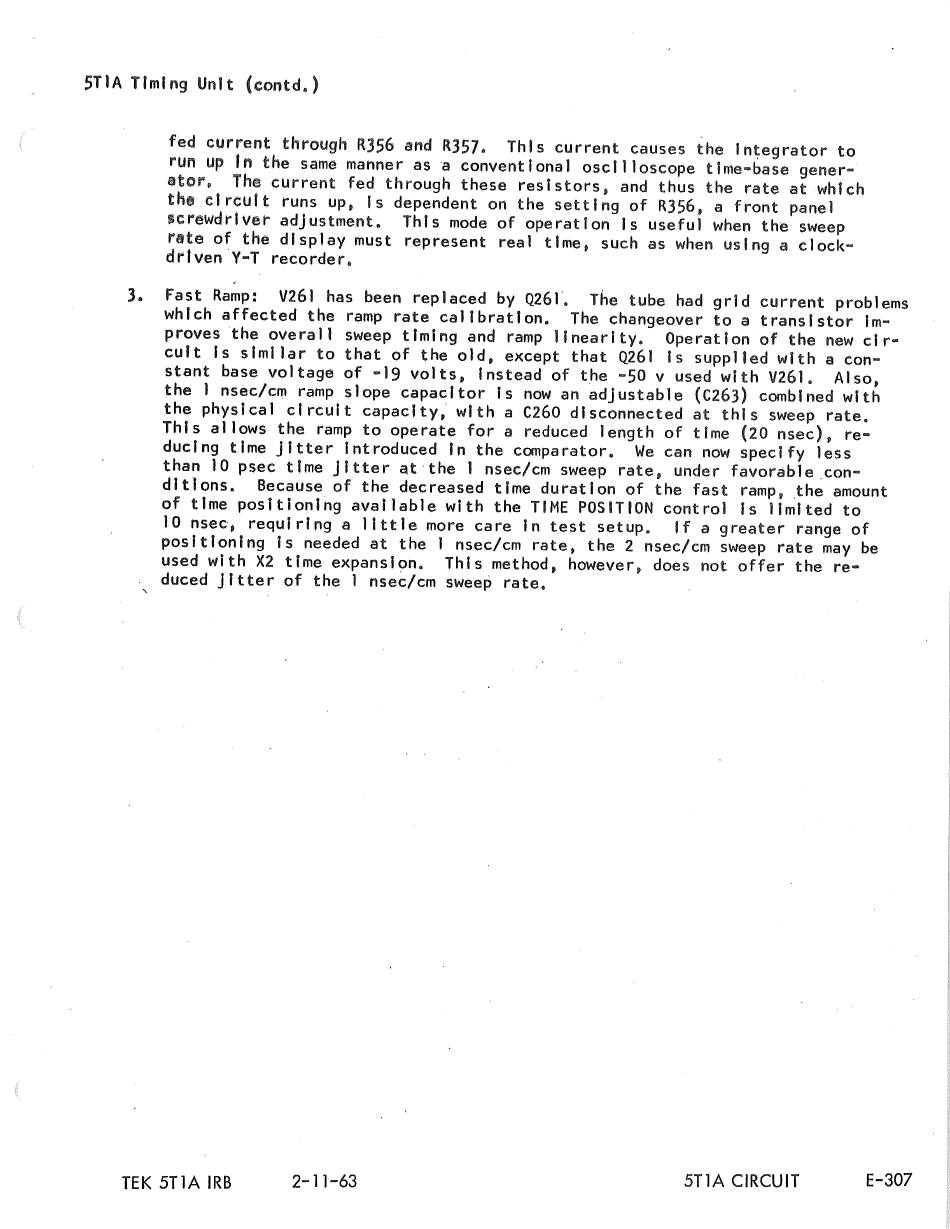 5T1A Timing Unit (contd.)

fed current through R356 and R357. This current causes the integrator to run up in the same manner as a conventional oscilloscope time-base generator. The current fed through these resistors, and thus the rate at which the circuit runs up, is dependent on the setting of R356, a front panel screwdriver adjustment. This mode of operation is useful when the sweep rate of the display must represent real time, such as when using a clock-driven Y-T recorder.

3. Fast Ramp: V261 has been replaced by Q261. The tube had grid current problems which affected the ramp rate calibration. The changeover to a transistor improves the overall sweep timing and ramp linearity. Operation of the new circuit is similar to that of the old, except that Q261 is supplied with a constant base voltage of -19 volts, instead of the -50 v used with V261. Also, the 1 nsec/cm ramp slope capacitor is now an adjustable (C263) combined with the physical circuit capacity, with a C260 disconnected at this sweep rate. This allows the ramp to operate for a reduced length of time (20 nsec), reducing time jitter introduced in the comparator. We can now specify less than 10 psec time jitter at the 1 nsec/cm sweep rate, under favorable conditions. Because of the decreased time duration of the fast ramp, the amount of time positioning available with the TIME POSITION control is limited to 10 nsec, requiring a little more care in test setup. If a greater range of positioning is needed at the 1 nsec/cm rate, the 2 nsec/cm sweep rate may be used with X2 time expansion. This method, however, does not offer the reduced jitter of the 1 nsec/cm sweep rate.

TEK 5T1A IRB 2-11-63 5T1A CIRCUIT E-307